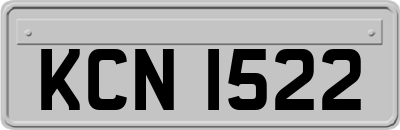 KCN 1522